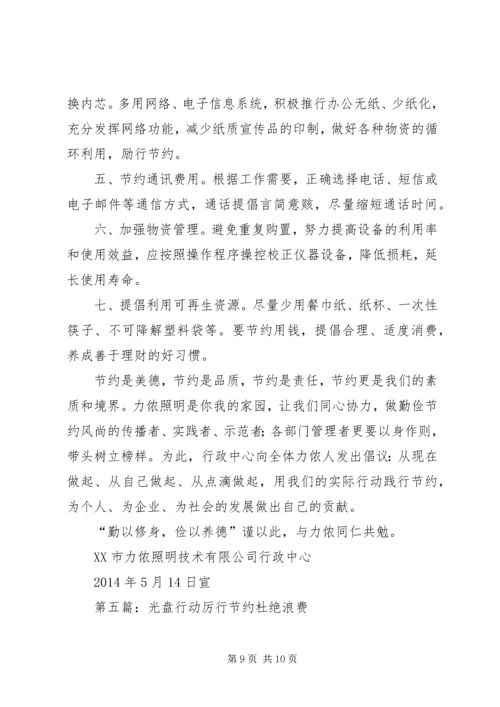 换内芯。多用网络、电子信息系统，积极推行办公无纸、少纸化，充分发挥网络功能，减少纸质宣传品的印制，做好各种物资的循环利用，励行节约。

五、节约通讯费用。根据工作需要，正确选择电话、短信或电子邮件等通信方式，通话提倡言简意赅，尽量缩短通话时间。

六、加强物资管理。避免重复购置，努力提高设备的利用率和使用效益，应按照操作程序操控校正仪器设备，降低损耗，延长使用寿命。

七、提倡利用可再生资源。尽量少用餐巾纸、纸杯、一次性筷子、不可降解塑料袋等。要节约用钱，提倡合理、适度消费，养成善于理财的好习惯。

节约是美德，节约是品质，节约是责任，节约更是我们的素质和境界。力依照明是你我的家园，让我们同心协力，做勤俭节约风尚的传播者、实践者、示范者;各部门管理者更要以身作则，带头树立榜样。为此，行政中心向全体力依人发出倡议:从现在做起、从自己做起、从点滴做起，用我们的实际行动践行节约，为个人、为企业、为社会的发展做出自己的贡献。

“勤以修身，俭以养德”谨以此，与力依同仁共勉。

XX 市力依照明技术有限公司行政中心

2014 年 5 月 14 日宣

第五篇：光盘行动厉行节约杜绝浪费

第 9 页 共 10 页